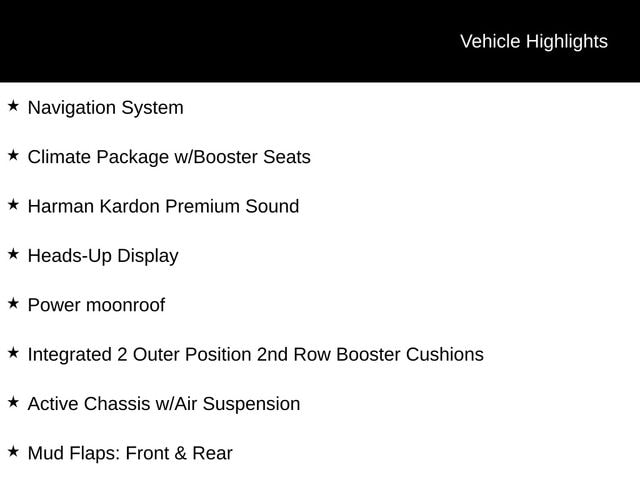 Vehicle Highlights

★ Navigation System

★ Climate Package w/Booster Seats

★ Harman Kardon Premium Sound

★ Heads-Up Display

★ Power moonroof

★ Integrated 2 Outer Position 2nd Row Booster Cushions

★ Active Chassis w/Air Suspension

★ Mud Flaps: Front & Rear